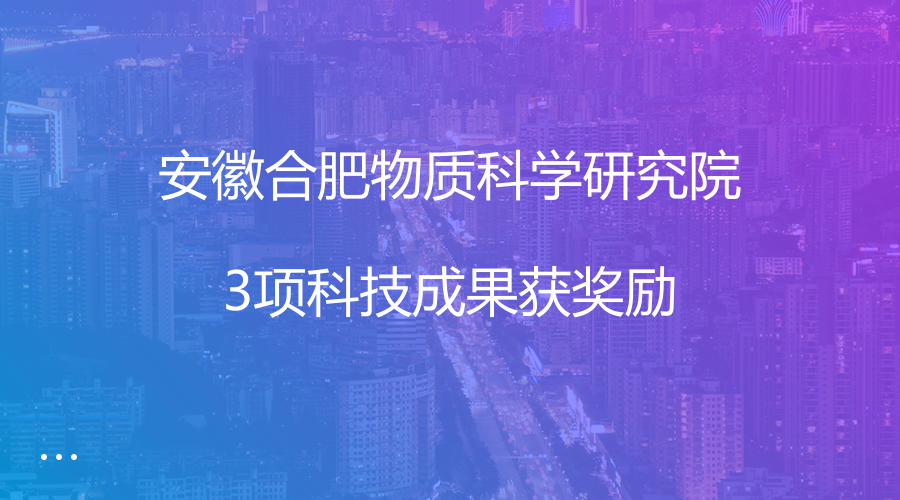 安徽合肥物质科学研究院

3项科技成果获奖励

...